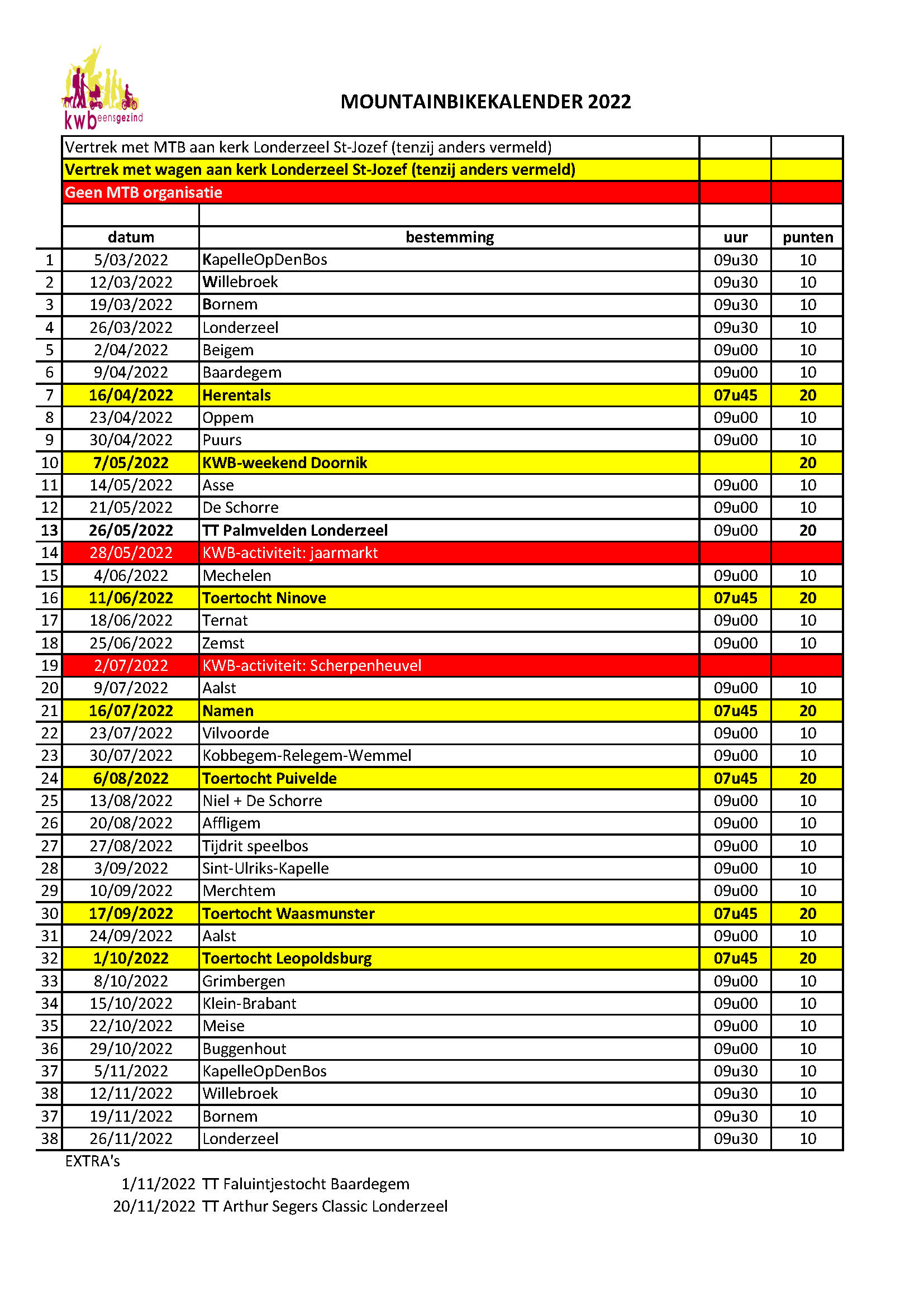 kwb eensgezind

MOUNTAINBIKEKALENDER 2022

Vertrek met MTB aan kerk Londerzeel St-Jozef (tenzij anders vermeld)
Vertrek met wagen aan kerk Londerzeel St-Jozef (tenzij anders vermeld)
Geen MTB organisatie

| | datum | bestemming | uur | punten |
|---|---|---|---|---|
| 1 | 5/03/2022 | KapelleOpDenBos | 09u30 | 10 |
| 2 | 12/03/2022 | Willebroek | 09u30 | 10 |
| 3 | 19/03/2022 | Bornem | 09u30 | 10 |
| 4 | 26/03/2022 | Londerzeel | 09u30 | 10 |
| 5 | 2/04/2022 | Beigem | 09u00 | 10 |
| 6 | 9/04/2022 | Baardegem | 09u00 | 10 |
| 7 | 16/04/2022 | Herentals | 07u45 | 20 |
| 8 | 23/04/2022 | Oppem | 09u00 | 10 |
| 9 | 30/04/2022 | Puurs | 09u00 | 10 |
| 10 | 7/05/2022 | KWB-weekend Doornik | | 20 |
| 11 | 14/05/2022 | Asse | 09u00 | 10 |
| 12 | 21/05/2022 | De Schorre | 09u00 | 10 |
| 13 | 26/05/2022 | TT Palmvelden Londerzeel | 09u00 | 20 |
| 14 | 28/05/2022 | KWB-activiteit: jaarmarkt | | |
| 15 | 4/06/2022 | Mechelen | 09u00 | 10 |
| 16 | 11/06/2022 | Toertocht Ninove | 07u45 | 20 |
| 17 | 18/06/2022 | Ternat | 09u00 | 10 |
| 18 | 25/06/2022 | Zemst | 09u00 | 10 |
| 19 | 2/07/2022 | KWB-activiteit: Scherpenheuvel | | |
| 20 | 9/07/2022 | Aalst | 09u00 | 10 |
| 21 | 16/07/2022 | Namen | 07u45 | 20 |
| 22 | 23/07/2022 | Vilvoorde | 09u00 | 10 |
| 23 | 30/07/2022 | Kobbegem-Relegem-Wemmel | 09u00 | 10 |
| 24 | 6/08/2022 | Toertocht Puivelde | 07u45 | 20 |
| 25 | 13/08/2022 | Niel + De Schorre | 09u00 | 10 |
| 26 | 20/08/2022 | Affligem | 09u00 | 10 |
| 27 | 27/08/2022 | Tijdrit speelbos | 09u00 | 10 |
| 28 | 3/09/2022 | Sint-Ulriks-Kapelle | 09u00 | 10 |
| 29 | 10/09/2022 | Merchtem | 09u00 | 10 |
| 30 | 17/09/2022 | Toertocht Waasmunster | 07u45 | 20 |
| 31 | 24/09/2022 | Aalst | 09u00 | 10 |
| 32 | 1/10/2022 | Toertocht Leopoldsburg | 07u45 | 20 |
| 33 | 8/10/2022 | Grimbergen | 09u00 | 10 |
| 34 | 15/10/2022 | Klein-Brabant | 09u00 | 10 |
| 35 | 22/10/2022 | Meise | 09u00 | 10 |
| 36 | 29/10/2022 | Buggenhout | 09u00 | 10 |
| 37 | 5/11/2022 | KapelleOpDenBos | 09u30 | 10 |
| 38 | 12/11/2022 | Willebroek | 09u30 | 10 |
| 37 | 19/11/2022 | Bornem | 09u30 | 10 |
| 38 | 26/11/2022 | Londerzeel | 09u30 | 10 |

EXTRA's
1/11/2022 TT Faluintjestocht Baardegem
20/11/2022 TT Arthur Segers Classic Londerzeel